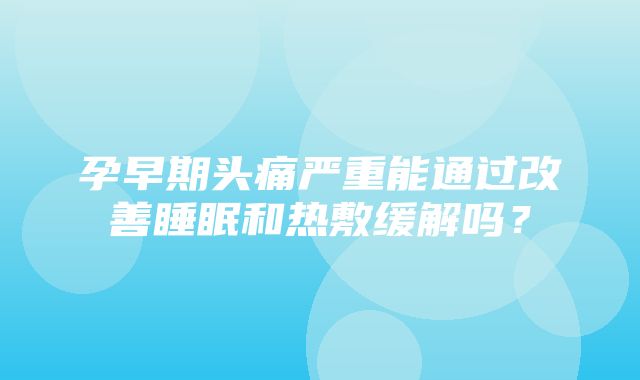 孕早期头痛严重能通过改善睡眠和热敷缓解吗？